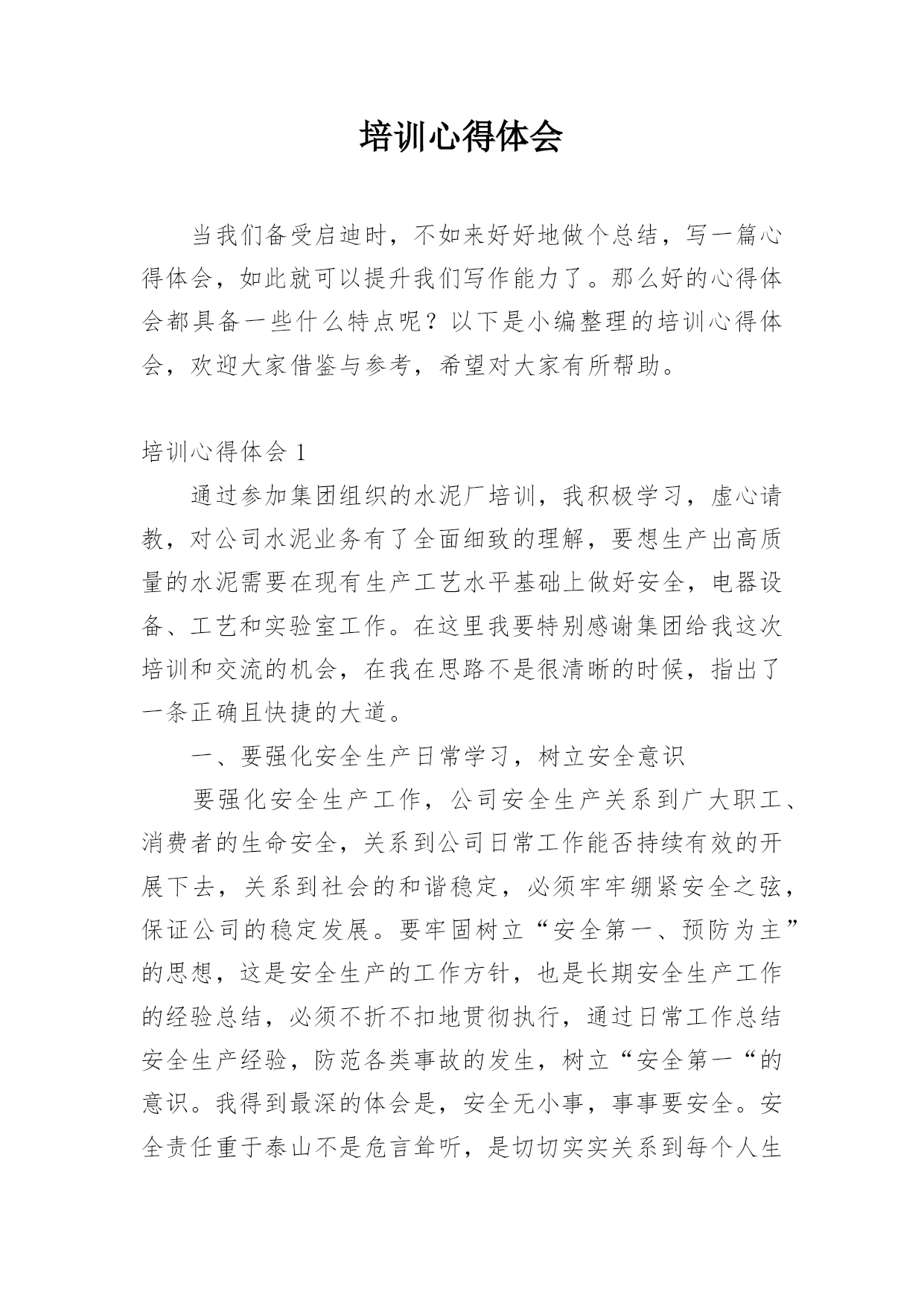 培训心得体会

当我们备受启迪时，不如来好好地做个总结，写一篇心得体会，如此就可以提升我们写作能力了。那么好的心得体会都具备一些什么特点呢？以下是小编整理的培训心得体会，欢迎大家借鉴与参考，希望对大家有所帮助。

培训心得体会 1

通过参加集团组织的水泥厂培训，我积极学习，虚心请教，对公司水泥业务有了全面细致的理解，要想生产出高质量的水泥需要在现有生产工艺水平基础上做好安全，电器设备、工艺和实验室工作。在这里我要特别感谢集团给我这次培训和交流的机会，在我在思路不是很清晰的时候，指出了一条正确且快捷的大道。

一、要强化安全生产日常学习，树立安全意识

要强化安全生产工作，公司安全生产关系到广大职工、消费者的生命安全，关系到公司日常工作能否持续有效的开展下去，关系到社会的和谐稳定，必须牢牢绷紧安全之弦，保证公司的稳定发展。要牢固树立“安全第一、预防为主”的思想，这是安全生产的工作方针，也是长期安全生产工作的经验总结，必须不折不扣地贯彻执行，通过日常工作总结安全生产经验，防范各类事故的发生，树立“安全第一“的意识。我得到最深的体会是，安全无小事，事事要安全。安全责任重于泰山不是危言耸听，是切切实实关系到每个人生